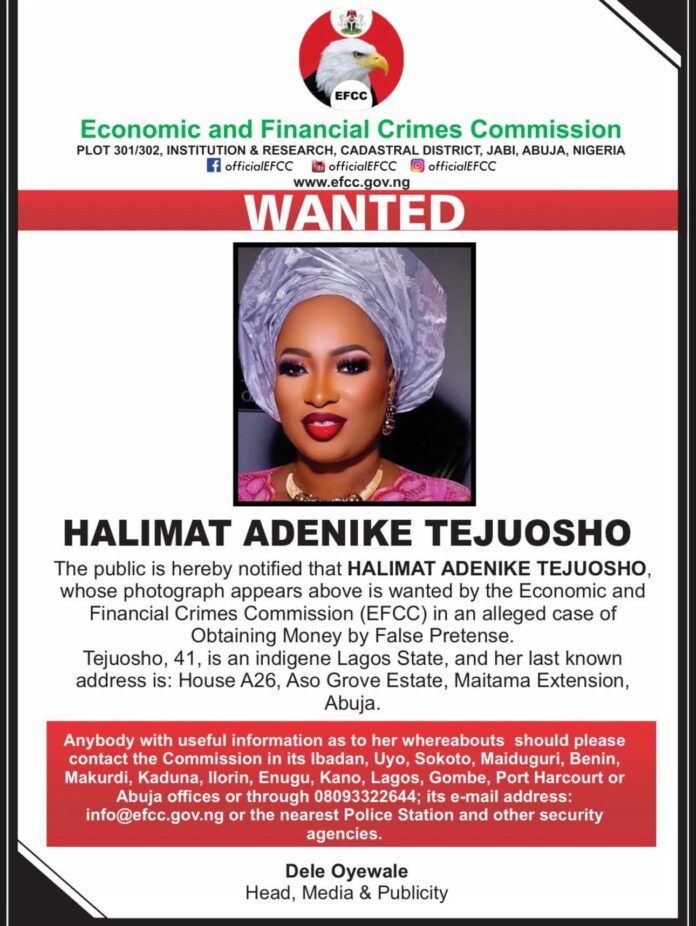 EFCC

Economic and Financial Crimes Commission
PLOT 301/302, INSTITUTION & RESEARCH, CADASTRAL DISTRICT, JABI, ABUJA, NIGERIA
officialEFCC officialEFCC officialEFCC
www.efcc.gov.ng

WANTED

HALIMAT ADENIKE TEJUOSHO

The public is hereby notified that HALIMAT ADENIKE TEJUOSHO, whose photograph appears above is wanted by the Economic and Financial Crimes Commission (EFCC) in an alleged case of Obtaining Money by False Pretense.
Tejuosho, 41, is an indigene Lagos State, and her last known address is: House A26, Aso Grove Estate, Maitama Extension, Abuja.

Anybody with useful information as to her whereabouts should please contact the Commission in its Ibadan, Uyo, Sokoto, Maiduguri, Benin, Makurdi, Kaduna, Ilorin, Enugu, Kano, Lagos, Gombe, Port Harcourt or Abuja offices or through 08093322644; its e-mail address: info@efcc.gov.ng or the nearest Police Station and other security agencies.

Dele Oyewale
Head, Media & Publicity